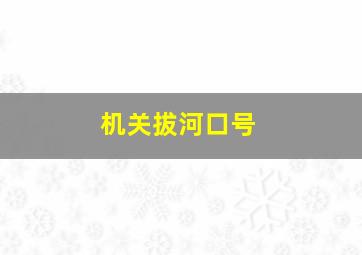 机关拔河口号